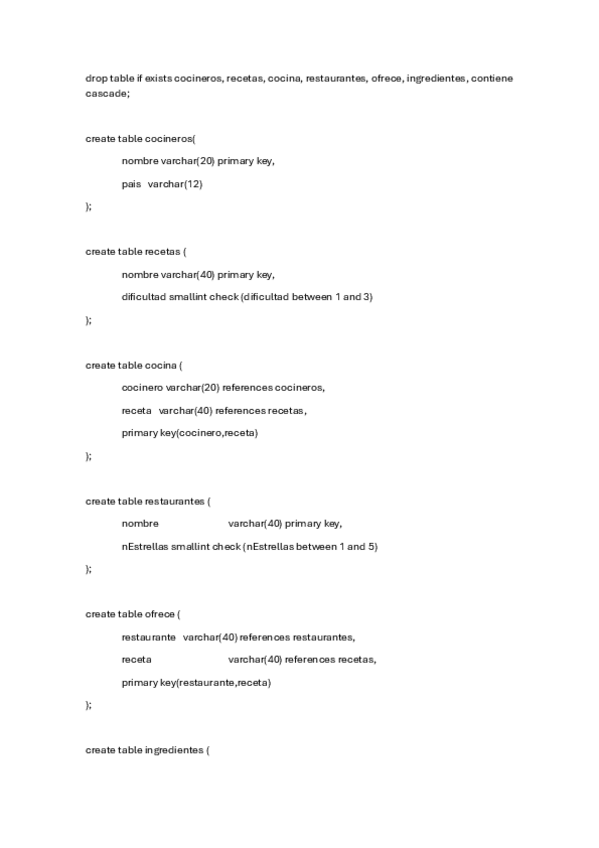 drop table if exists cocineros, recetas, cocina, restaurantes, ofrece, ingredientes, contiene cascade;

create table cocineros(

nombre varchar(20) primary key,

pais varchar(12)

);

create table recetas (

nombre varchar(40) primary key,

dificultad smallint check (dificultad between 1 and 3)

);

create table cocina (

cocinero varchar(20) references cocineros,

receta varchar(40) references recetas,

primary key(cocinero,receta)

);

create table restaurantes (

nombre varchar(40) primary key,

nEstrellas smallint check (nEstrellas between 1 and 5)

);

create table ofrece (

restaurante varchar(40) references restaurantes,

receta varchar(40) references recetas,

primary key(restaurante,receta)

);

create table ingredientes (